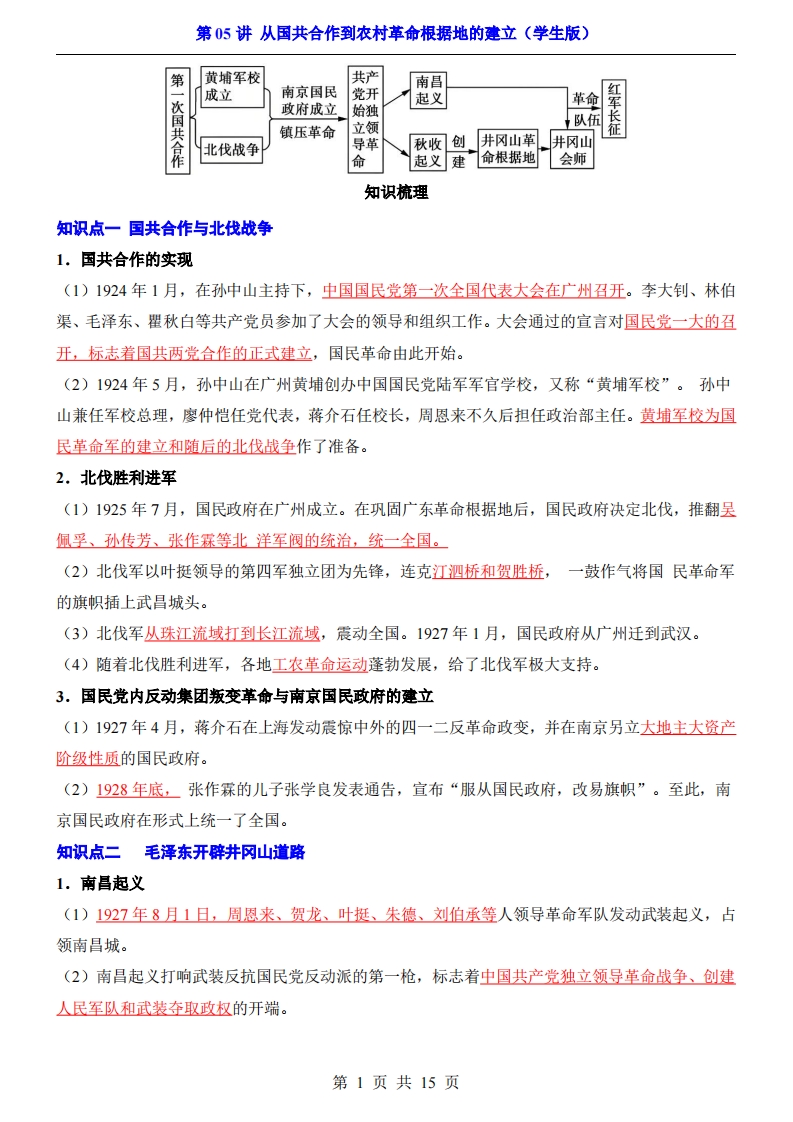 第 05 讲 从国共合作到农村革命根据地的建立（学生版）

第一次国共合作

黄埔军校成立

北伐战争

南京国民政府成立

镇压革命

共产党开始独立领导革命

南昌起义

秋收起义

创建

井冈山革命根据地

井冈山会师

革命队伍

红军长征

知识梳理

知识点一 国共合作与北伐战争

1．国共合作的实现

（1）1924 年 1 月，在孙中山主持下，中国国民党第一次全国代表大会在广州召开。李大钊、林伯渠、毛泽东、瞿秋白等共产党员参加了大会的领导和组织工作。大会通过的宣言对国民党一大的召开，标志着国共两党合作的正式建立，国民革命由此开始。

（2）1924 年 5 月，孙中山在广州黄埔创办中国国民党陆军军官学校，又称“黄埔军校”。 孙中山兼任军校总理，廖仲恺任党代表，蒋介石任校长，周恩来不久后担任政治部主任。黄埔军校为国民革命军的建立和随后的北伐战争作了准备。

2．北伐胜利进军

（1）1925 年 7 月，国民政府在广州成立。在巩固广东革命根据地后，国民政府决定北伐，推翻吴佩孚、孙传芳、张作霖等北 洋军阀的统治，统一全国。

（2）北伐军以叶挺领导的第四军独立团为先锋，连克汀泗桥和贺胜桥， 一鼓作气将国 民革命军的旗帜插上武昌城头。

（3）北伐军从珠江流域打到长江流域，震动全国。1927 年 1 月，国民政府从广州迁到武汉。

（4）随着北伐胜利进军，各地工农革命运动蓬勃发展，给了北伐军极大支持。

3．国民党内反动集团叛变革命与南京国民政府的建立

（1）1927 年 4 月，蒋介石在上海发动震惊中外的四一二反革命政变，并在南京另立大地主大资产阶级性质的国民政府。

（2）1928 年底， 张作霖的儿子张学良发表通告，宣布“服从国民政府，改易旗帜”。至此，南京国民政府在形式上统一了全国。

知识点二 毛泽东开辟井冈山道路

1．南昌起义

（1）1927 年 8 月 1 日，周恩来、贺龙、叶挺、朱德、刘伯承等人领导革命军队发动武装起义，占领南昌城。

（2）南昌起义打响武装反抗国民党反动派的第一枪，标志着中国共产党独立领导革命战争、创建人民军队和武装夺取政权的开端。

第 1 页 共 15 页